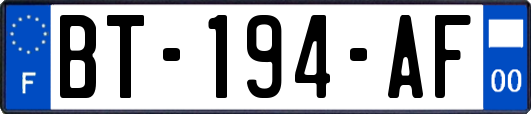 F

BT-194-AF

00